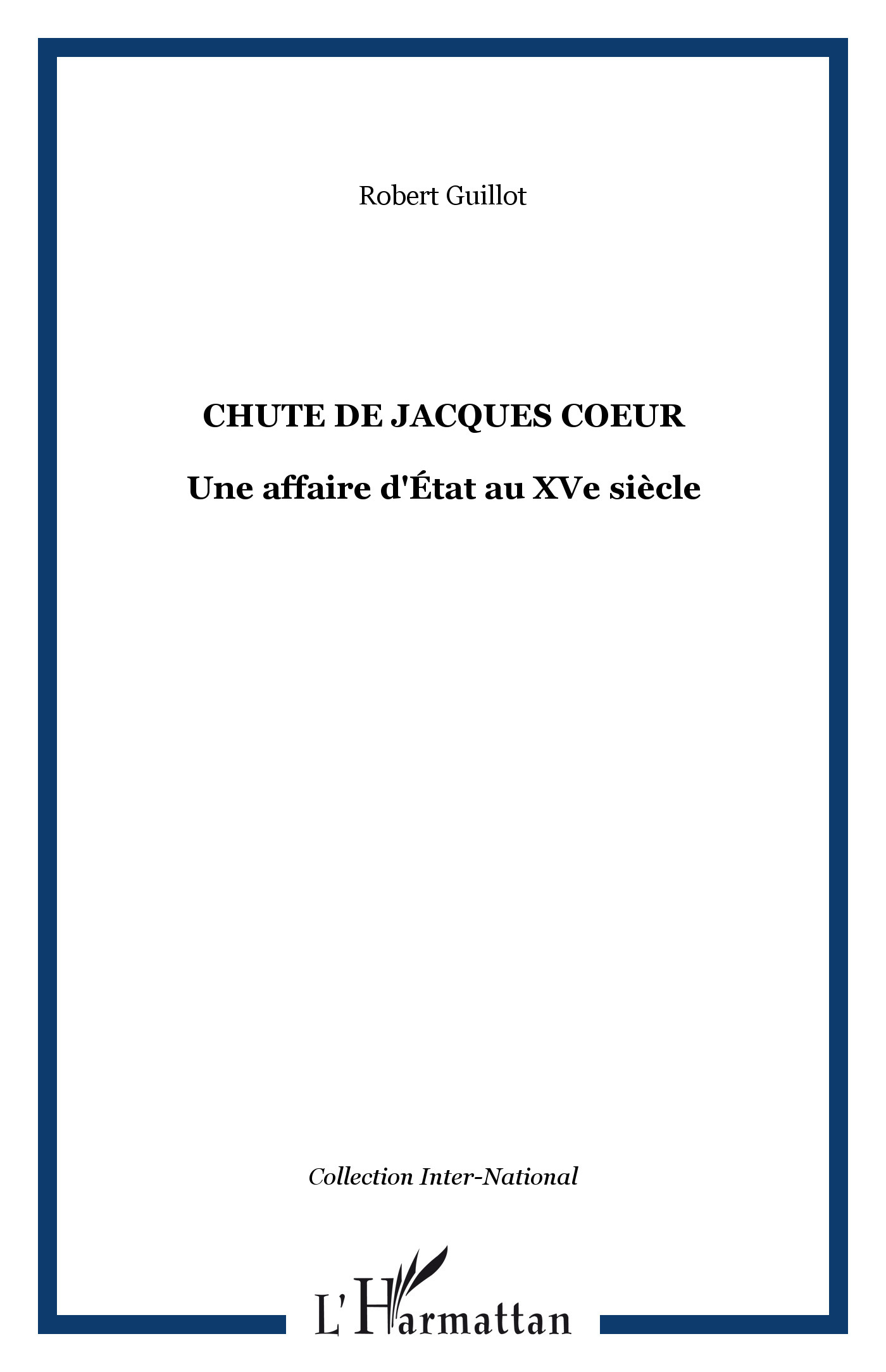 Robert Guillot

CHUTE DE JACQUES COEUR

Une affaire d'État au XVe siècle

Collection Inter-National

L'Harmattan